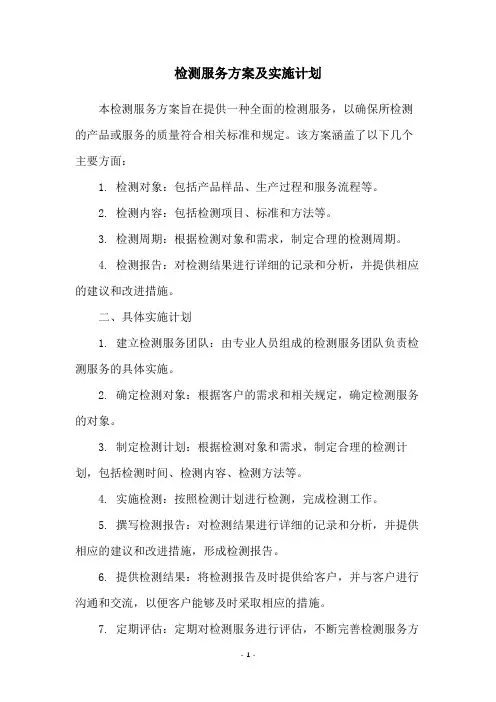 检测服务方案及实施计划

本检测服务方案旨在提供一种全面的检测服务，以确保所检测的产品或服务的质量符合相关标准和规定。该方案涵盖了以下几个主要方面：

1. 检测对象：包括产品样品、生产过程和服务流程等。

2. 检测内容：包括检测项目、标准和方法等。

3. 检测周期：根据检测对象和需求，制定合理的检测周期。

4. 检测报告：对检测结果进行详细的记录和分析，并提供相应的建议和改进措施。

二、具体实施计划

1. 建立检测服务团队：由专业人员组成的检测服务团队负责检测服务的具体实施。

2. 确定检测对象：根据客户的需求和相关规定，确定检测服务的对象。

3. 制定检测计划：根据检测对象和需求，制定合理的检测计划，包括检测时间、检测内容、检测方法等。

4. 实施检测：按照检测计划进行检测，完成检测工作。

5. 撰写检测报告：对检测结果进行详细的记录和分析，并提供相应的建议和改进措施，形成检测报告。

6. 提供检测结果：将检测报告及时提供给客户，并与客户进行沟通和交流，以便客户能够及时采取相应的措施。

7. 定期评估：定期对检测服务进行评估，不断完善检测服务方

- 1 -